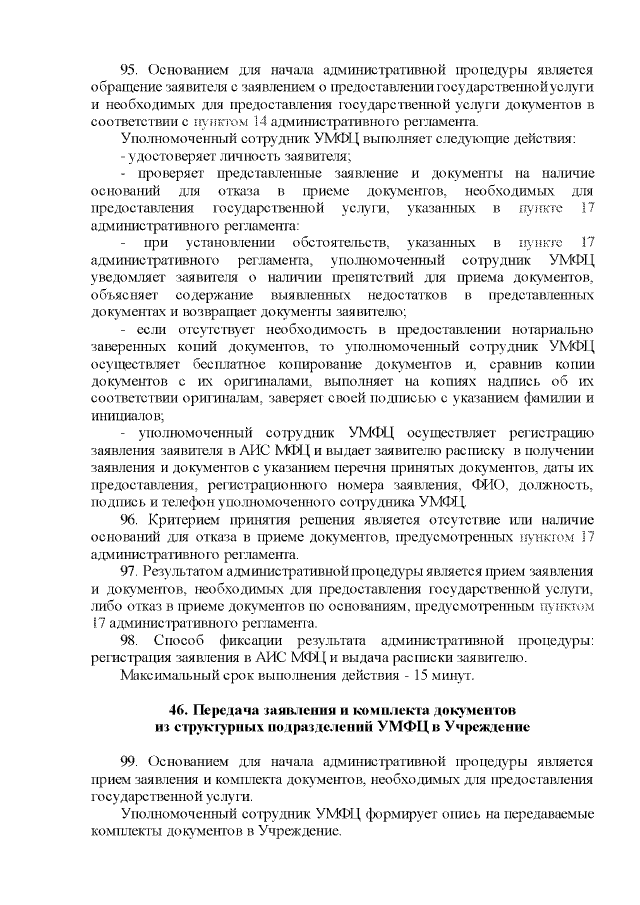 95. Основанием для начала административной процедуры является обращение заявителя с заявлением о предоставлении государственной услуги и необходимых для предоставления государственной услуги документов в соответствии с пунктом 14 административного регламента.

Уполномоченный сотрудник УМФЦ выполняет следующие действия:

- удостоверяет личность заявителя;

- проверяет представленные заявление и документы на наличие оснований для отказа в приеме документов, необходимых для предоставления государственной услуги, указанных в пункте 17 административного регламента:

- при установлении обстоятельств, указанных в пункте 17 административного регламента, уполномоченный сотрудник УМФЦ уведомляет заявителя о наличии препятствий для приема документов, объясняет содержание выявленных недостатков в представленных документах и возвращает документы заявителю;

- если отсутствует необходимость в предоставлении нотариально заверенных копий документов, то уполномоченный сотрудник УМФЦ осуществляет бесплатное копирование документов и, сравнив копии документов с их оригиналами, выполняет на копиях надпись об их соответствии оригиналам, заверяет своей подписью с указанием фамилии и инициалов;

- уполномоченный сотрудник УМФЦ осуществляет регистрацию заявления заявителя в АИС МФЦ и выдает заявителю расписку в получении заявления и документов с указанием перечня принятых документов, даты их предоставления, регистрационного номера заявления, ФИО, должность, подпись и телефон уполномоченного сотрудника УМФЦ.

96. Критерием принятия решения является отсутствие или наличие оснований для отказа в приеме документов, предусмотренных пунктом 17 административного регламента.

97. Результатом административной процедуры является прием заявления и документов, необходимых для предоставления государственной услуги, либо отказ в приеме документов по основаниям, предусмотренным пунктом 17 административного регламента.

98. Способ фиксации результата административной процедуры: регистрация заявления в АИС МФЦ и выдача расписки заявителю.

Максимальный срок выполнения действия - 15 минут.

46. Передача заявления и комплекта документов из структурных подразделений УМФЦ в Учреждение

99. Основанием для начала административной процедуры является прием заявления и комплекта документов, необходимых для предоставления государственной услуги.

Уполномоченный сотрудник УМФЦ формирует опись на передаваемые комплекты документов в Учреждение.